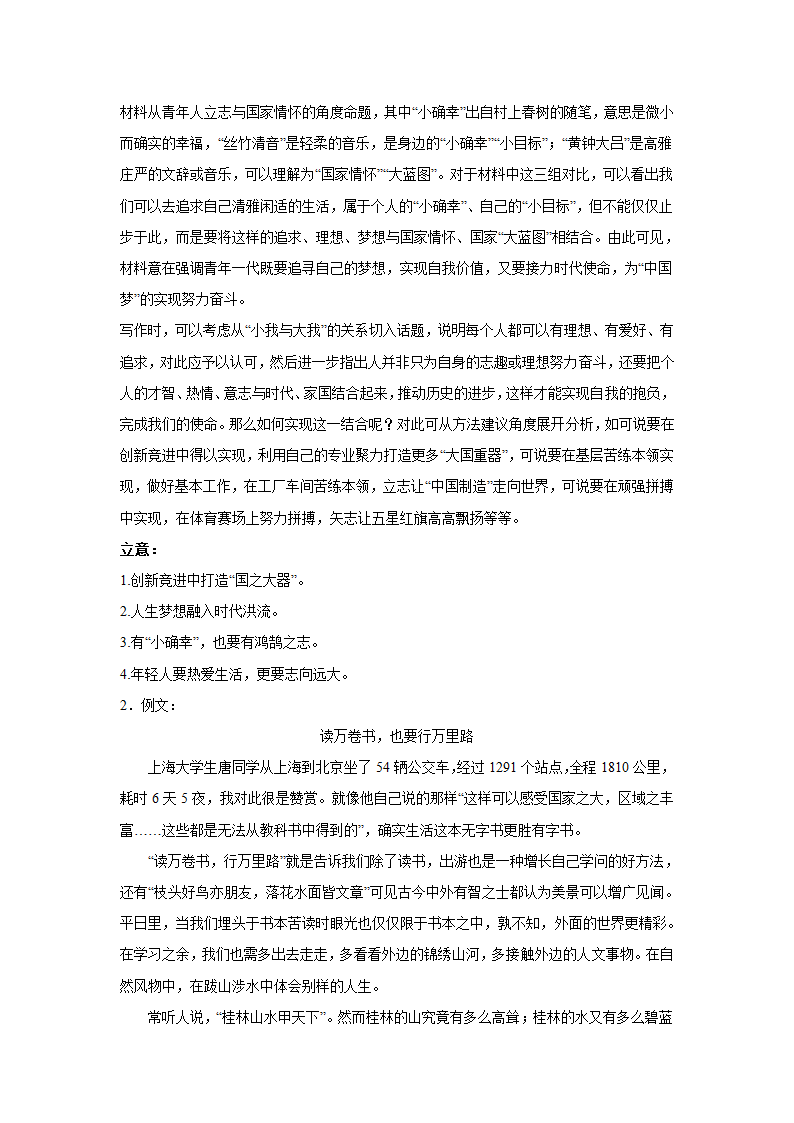 材料从青年人立志与国家情怀的角度命题，其中“小确幸”出自村上春树的随笔，意思是微小而确实的幸福，“丝竹清音”是轻柔的音乐，是身边的“小确幸”“小目标”；“黄钟大吕”是高雅庄严的文辞或音乐，可以理解为“国家情怀”“大蓝图”。对于材料中这三组对比，可以看出我们可以去追求自己清雅闲适的生活，属于个人的“小确幸”、自己的“小目标”，但不能仅仅止步于此，而是要将这样的追求、理想、梦想与国家情怀、国家“大蓝图”相结合。由此可见，材料意在强调青年一代既要追寻自己的梦想，实现自我价值，又要接力时代使命，为“中国梦”的实现努力奋斗。

写作时，可以考虑从“小我与大我”的关系切入话题，说明每个人都可以有理想、有爱好、有追求，对此应予以认可，然后进一步指出人并非只为自身的志趣或理想努力奋斗，还要把个人的才智、热情、意志与时代、家国结合起来，推动历史的进步，这样才能实现自我的抱负，完成我们的使命。那么如何实现这一结合呢？对此可从方法建议角度展开分析，如可说要在创新竞进中得以实现，利用自己的专业聚力打造更多“大国重器”，可说要在基层苦练本领实现，做好基本工作，在工厂车间苦练本领，立志让“中国制造”走向世界，可说要在顽强拼搏中实现，在体育赛场上努力拼搏，矢志让五星红旗高高飘扬等等。

立意：

1.创新竞进中打造“国之大器”。

2.人生梦想融入时代洪流。

3.有“小确幸”，也要有鸿鹄之志。

4.年轻人要热爱生活，更要志向远大。

2．例文：

读万卷书，也要行万里路

上海大学生唐同学从上海到北京坐了 54 辆公交车，经过 1291 个站点，全程 1810 公里，耗时 6 天 5 夜，我对此很是赞赏。就像他自己说的那样“这样可以感受国家之大，区域之丰富……这些都是无法从教科书中得到的”，确实生活这本无字书更胜有字书。

“读万卷书，行万里路”就是告诉我们除了读书，出游也是一种增长自己学问的好方法，还有“枝头好鸟亦朋友，落花水面皆文章”可见古今中外有智之士都认为美景可以增广见闻。平日里，当我们埋头于书本苦读时眼光也仅仅限于书本之中，孰不知，外面的世界更精彩。在学习之余，我们也需多出去走走，多看看外边的锦绣山河，多接触外边的人文事物。在自然风物中，在跋山涉水中体会别样的人生。

常听人说，“桂林山水甲天下”。然而桂林的山究竟有多么高耸；桂林的水又有多么碧蓝